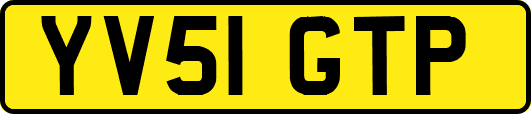 YV51 GTP